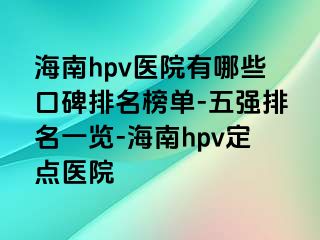 海南hpv医院有哪些口碑排名榜单-五强排名一览-海南hpv定点医院